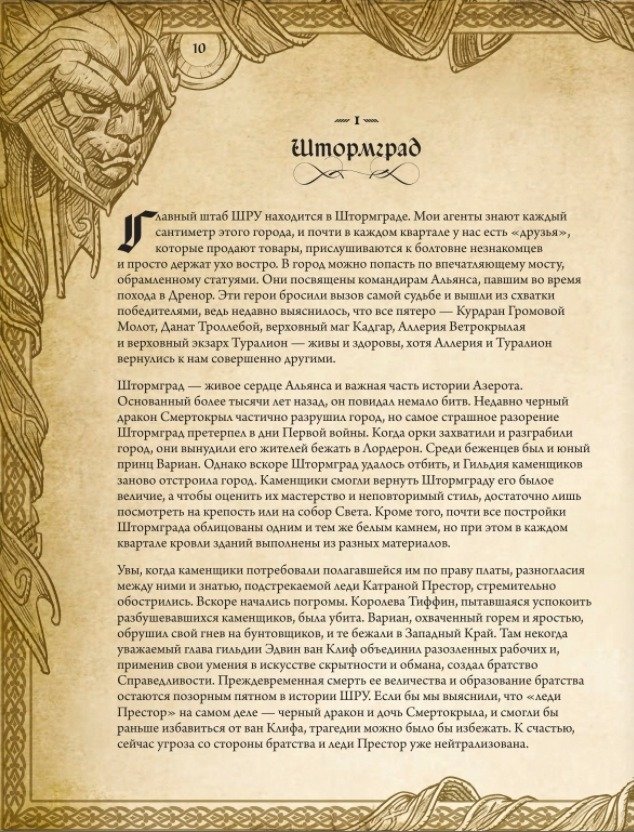 10

I

Штормград

Главный штаб ШРУ находится в Штормграде. Мои агенты знают каждый сантиметр этого города, и почти в каждом квартале у нас есть «друзья», которые продают товары, прислушиваются к болтовне незнакомцев и просто держат ухо востро. В город можно попасть по впечатляющему мосту, обрамленному статуями. Они посвящены командирам Альянса, павшим во время похода в Дренор. Эти герои бросили вызов самой судьбе и вышли из схватки победителями, ведь недавно выяснилось, что все пятеро — Курдран Громовой Молот, Данат Троллебой, верховный маг Кадгар, Аллерия Ветрокрылая и верховный экзарх Туралион — живы и здоровы, хотя Аллерия и Туралион вернулись к нам совершенно другими.

Штормград — живое сердце Альянса и важная часть истории Азерота. Основанный более тысячи лет назад, он повидал немало битв. Недавно черный дракон Смертокрыл частично разрушил город, но самое страшное разорение Штормград претерпел в дни Первой войны. Когда орки захватили и разграбили город, они вынудили его жителей бежать в Лордерон. Среди беженцев был и юный принц Вариан. Однако вскоре Штормград удалось отбить, и Гильдия каменщиков заново отстроила город. Каменщики смогли вернуть Штормграду его былое величие, а чтобы оценить их мастерство и неповторимый стиль, достаточно лишь посмотреть на крепость или на собор Света. Кроме того, почти все постройки Штормграда облицованы одним и тем же белым камнем, но при этом в каждом квартале кровли зданий выполнены из разных материалов.

Увы, когда каменщики потребовали полагавшейся им по праву платы, разногласия между ними и знатью, подстрекаемой леди Катраной Престор, стремительно обострились. Вскоре начались погромы. Королева Тиффин, пытавшаяся успокоить разбушевавшихся каменщиков, была убита. Вариан, охваченный горем и яростью, обрушил свой гнев на бунтовщиков, и те бежали в Западный Край. Там некогда уважаемый глава гильдии Эдвин ван Клиф объединил разозленных рабочих и, применив свои умения в искусстве скрытности и обмана, создал братство Справедливости. Преждевременная смерть ее величества и образование братства остаются позорным пятном в истории ШРУ. Если бы мы выяснили, что «леди Престор» на самом деле — черный дракон и дочь Смертокрыла, и смогли бы раньше избавиться от ван Клифа, трагедии можно было бы избежать. К счастью, сейчас угроза со стороны братства и леди Престор уже нейтрализована.